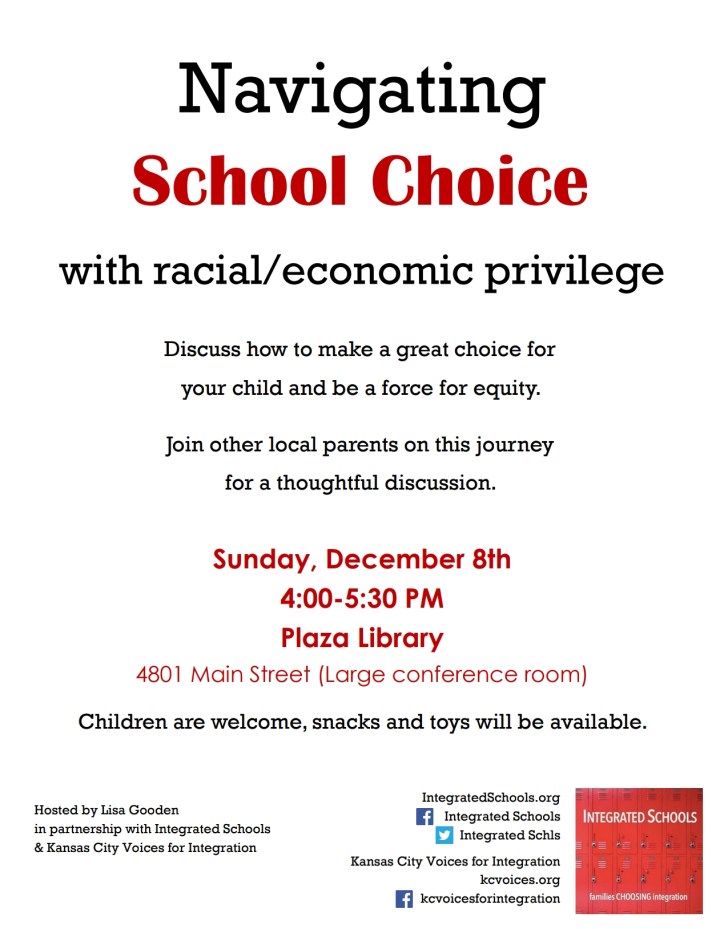 Navigating
School Choice
with racial/economic privilege

Discuss how to make a great choice for your child and be a force for equity.

Join other local parents on this journey for a thoughtful discussion.

Sunday, December 8th
4:00-5:30 PM
Plaza Library
4801 Main Street (Large conference room)

Children are welcome, snacks and toys will be available.

Hosted by Lisa Gooden
in partnership with Integrated Schools
& Kansas City Voices for Integration

IntegratedSchools.org
Integrated Schools
Integrated Schls
Kansas City Voices for Integration
kcvoices.org
kcvoicesforintegration

INTEGRATED SCHOOLS
families CHOOSING integration